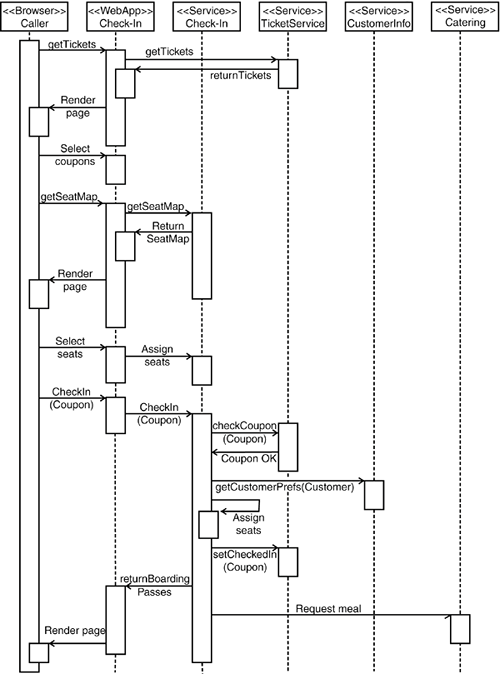 <<Browser>> Caller

<<WebApp>> Check-In

<<Service>> Check-In

<<Service>> TicketService

<<Service>> CustomerInfo

<<Service>> Catering

getTickets

getTickets

returnTickets

Render page

Select coupons

getSeatMap

getSeatMap

Return SeatMap

Render page

Select seats

Assign seats

CheckIn (Coupon)

CheckIn (Coupon)

checkCoupon (Coupon)

Coupon OK

getCustomerPrefs(Customer)

Assign seats

setCheckedIn (Coupon)

returnBoarding Passes

Request meal

Render page